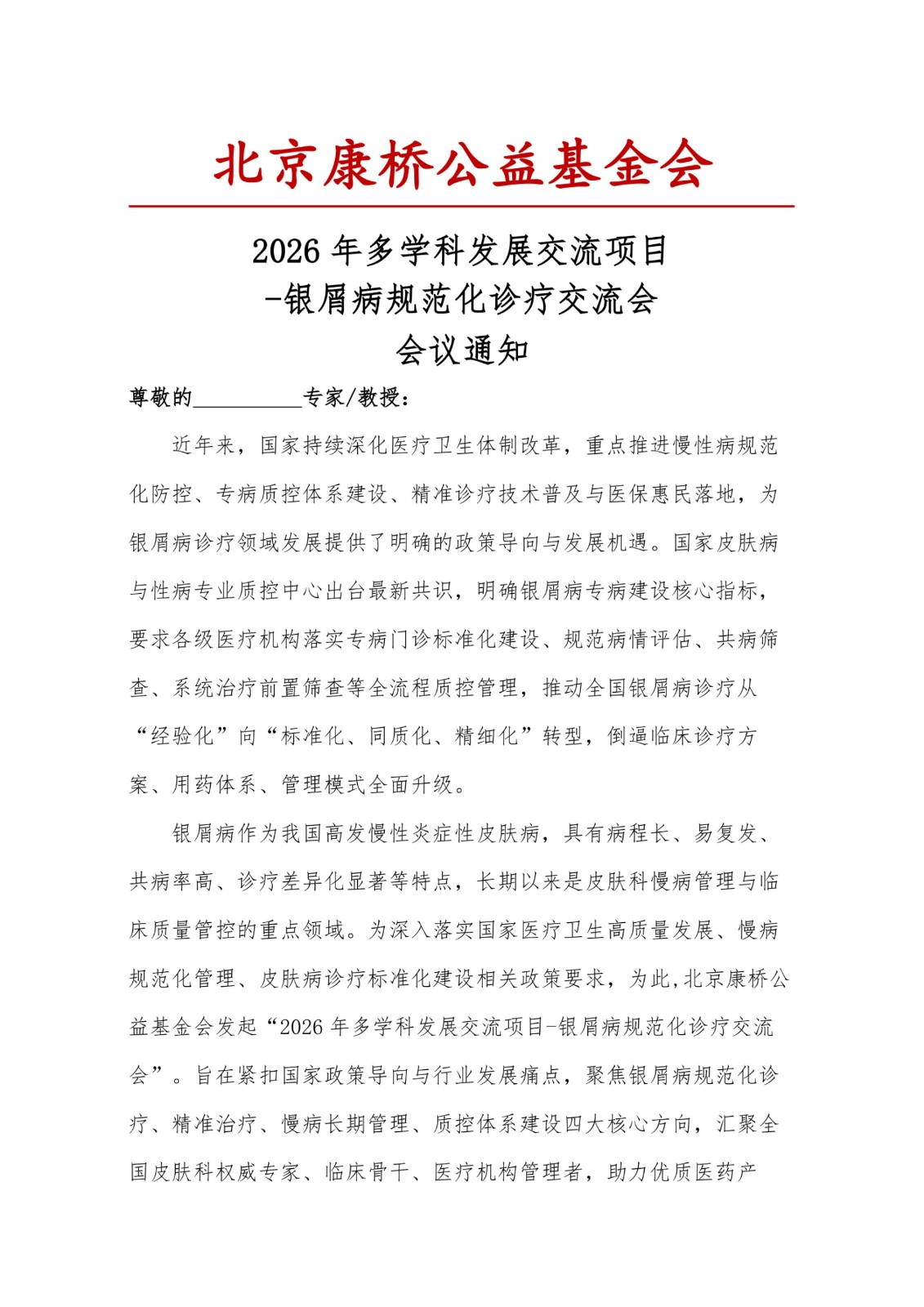 北京康桥公益基金会

2026 年多学科发展交流项目
-银屑病规范化诊疗交流会
会议通知

尊敬的__________专家/教授：

近年来，国家持续深化医疗卫生体制改革，重点推进慢性病规范化防控、专病质控体系建设、精准诊疗技术普及与医保惠民落地，为银屑病诊疗领域发展提供了明确的政策导向与发展机遇。国家皮肤病与性病专业质控中心出台最新共识，明确银屑病专病建设核心指标，要求各级医疗机构落实专病门诊标准化建设、规范病情评估、共病筛查、系统治疗前置筛查等全流程质控管理，推动全国银屑病诊疗从“经验化”向“标准化、同质化、精细化”转型，倒逼临床诊疗方案、用药体系、管理模式全面升级。

银屑病作为我国高发慢性炎症性皮肤病，具有病程长、易复发、共病率高、诊疗差异化显著等特点，长期以来是皮肤科慢病管理与临床质量管控的重点领域。为深入落实国家医疗卫生高质量发展、慢病规范化管理、皮肤病诊疗标准化建设相关政策要求，为此,北京康桥公益基金会发起“2026 年多学科发展交流项目-银屑病规范化诊疗交流会”。旨在紧扣国家政策导向与行业发展痛点，聚焦银屑病规范化诊疗、精准治疗、慢病长期管理、质控体系建设四大核心方向，汇聚全国皮肤科权威专家、临床骨干、医疗机构管理者，助力优质医药产